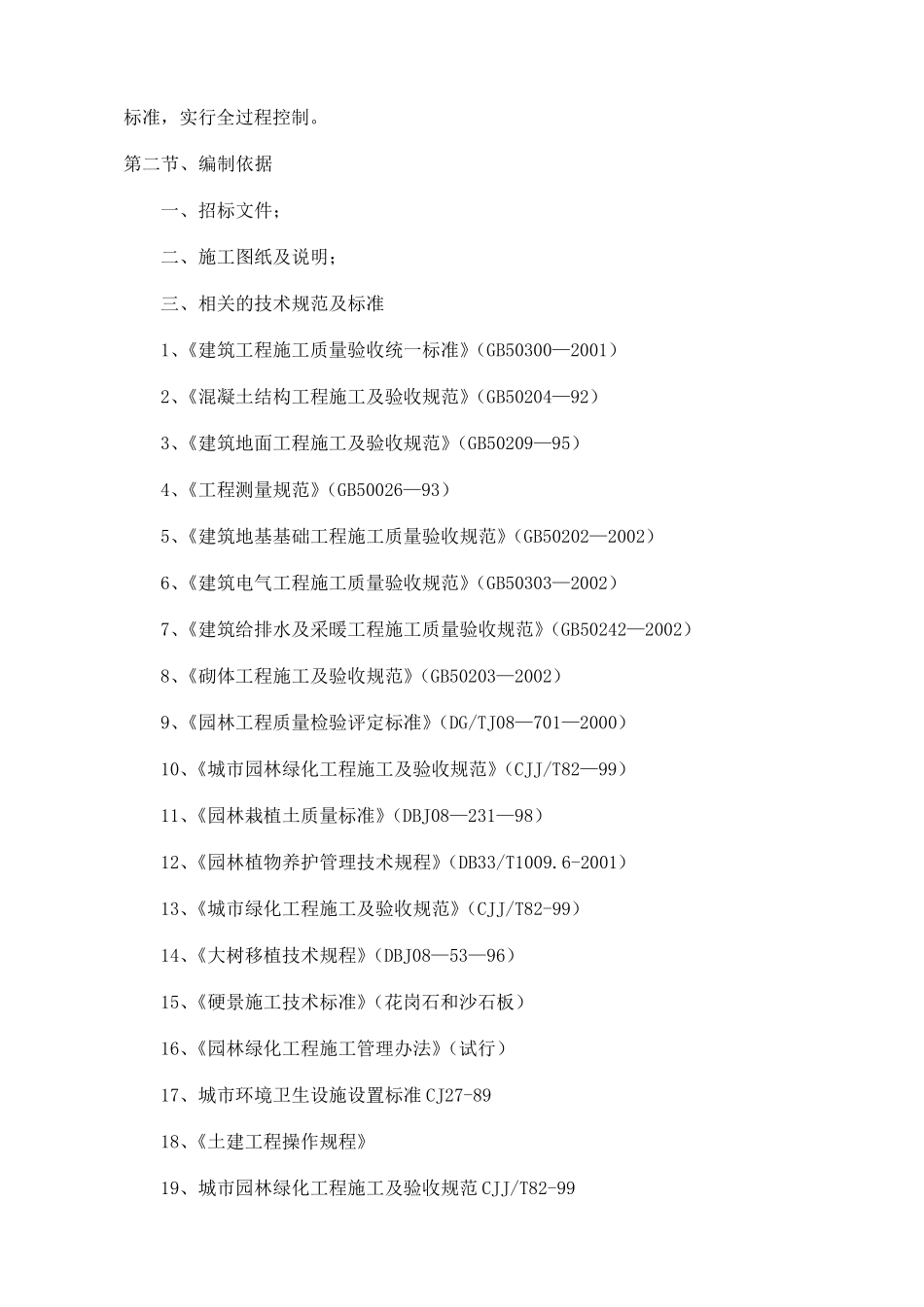 标准，实行全过程控制。

第二节、编制依据

一、招标文件；

二、施工图纸及说明；

三、相关的技术规范及标准

1、《建筑工程施工质量验收统一标准》（GB50300—2001）

2、《混凝土结构工程施工及验收规范》（GB50204—92）

3、《建筑地面工程施工及验收规范》（GB50209—95）

4、《工程测量规范》（GB50026—93）

5、《建筑地基基础工程施工质量验收规范》（GB50202—2002）

6、《建筑电气工程施工质量验收规范》（GB50303—2002）

7、《建筑给排水及采暖工程施工质量验收规范》（GB50242—2002）

8、《砌体工程施工及验收规范》（GB50203—2002）

9、《园林工程质量检验评定标准》（DG/TJ08—701—2000）

10、《城市园林绿化工程施工及验收规范》（CJJ/T82—99）

11、《园林栽植土质量标准》（DBJ08—231—98）

12、《园林植物养护管理技术规程》（DB33/T1009.6-2001）

13、《城市绿化工程施工及验收规范》（CJJ/T82-99）

14、《大树移植技术规程》（DBJ08—53—96）

15、《硬景施工技术标准》（花岗石和沙石板）

16、《园林绿化工程施工管理办法》（试行）

17、城市环境卫生设施设置标准 CJ27-89

18、《土建工程操作规程》

19、城市园林绿化工程施工及验收规范 CJJ/T82-99